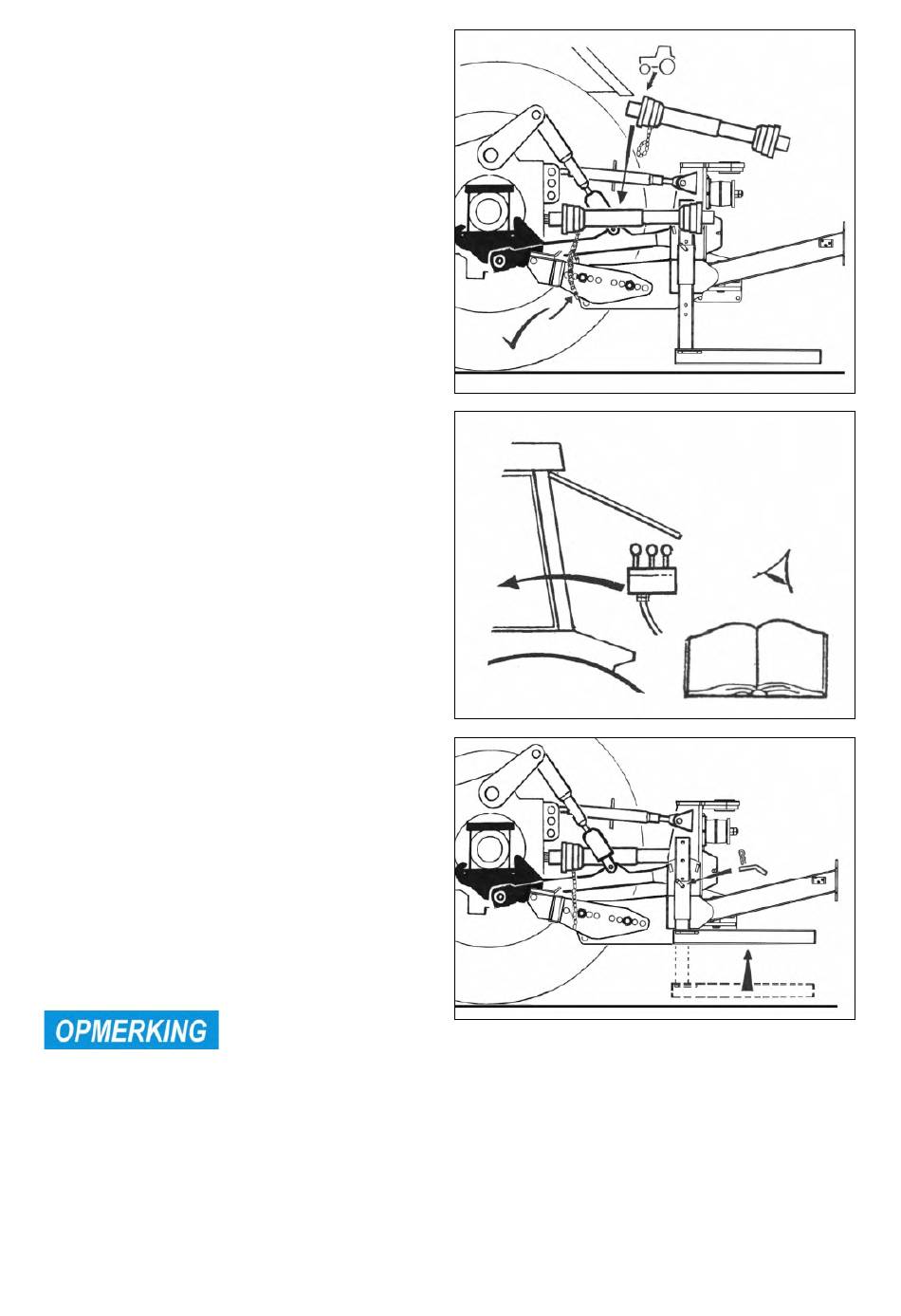 OPMERKING